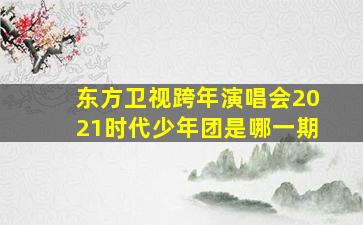 东方卫视跨年演唱会2021时代少年团是哪一期